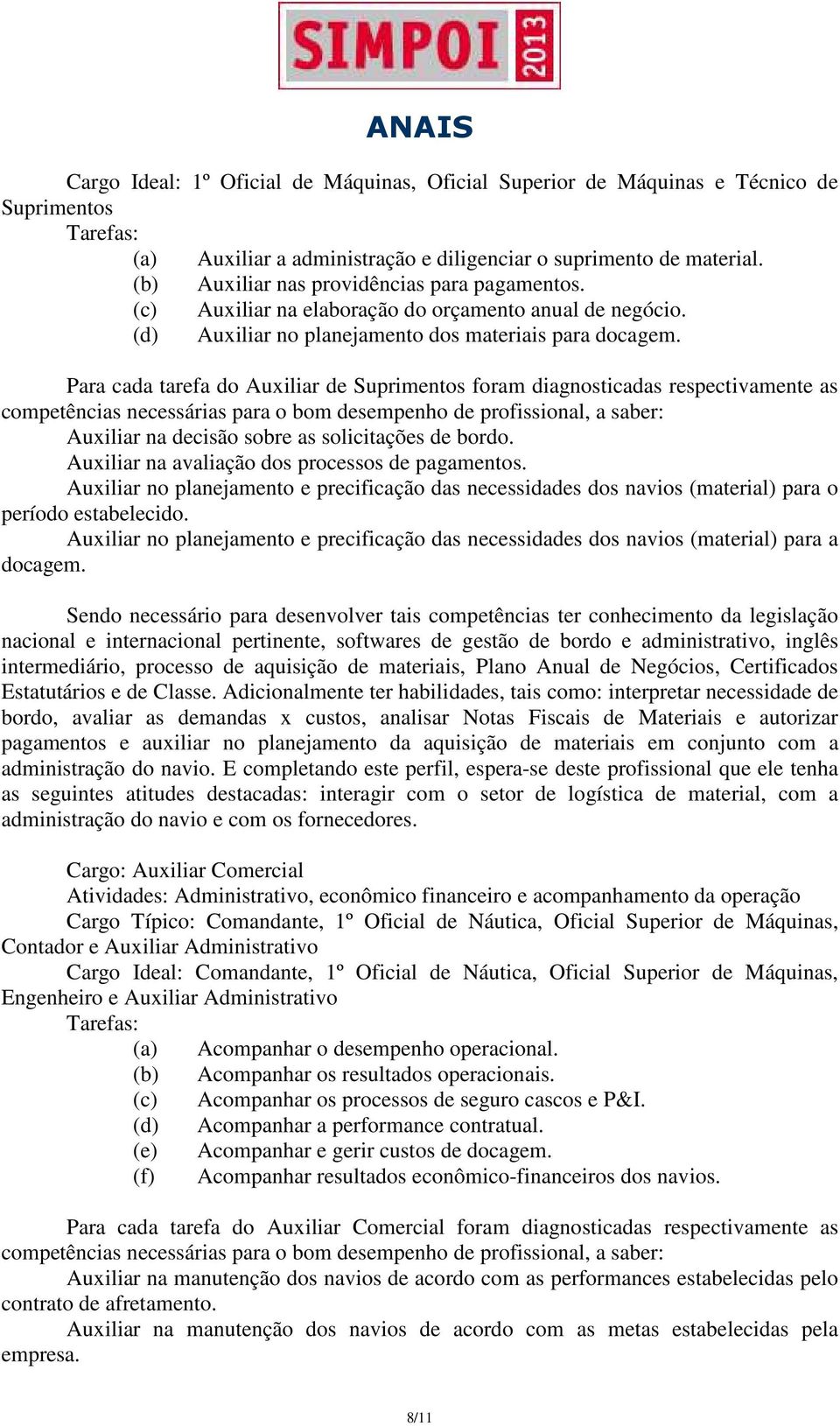 SIMPOI 2013

ANAIS

Cargo Ideal: 1º Oficial de Máquinas, Oficial Superior de Máquinas e Técnico de Suprimentos
Tarefas:
(a) Auxiliar a administração e diligenciar o suprimento de material.
(b) Auxiliar nas providências para pagamentos.
(c) Auxiliar na elaboração do orçamento anual de negócio.
(d) Auxiliar no planejamento dos materiais para docagem.

Para cada tarefa do Auxiliar de Suprimentos foram diagnosticadas respectivamente as competências necessárias para o bom desempenho de profissional, a saber:
Auxiliar na decisão sobre as solicitações de bordo.
Auxiliar na avaliação dos processos de pagamentos.
Auxiliar no planejamento e precificação das necessidades dos navios (material) para o período estabelecido.
Auxiliar no planejamento e precificação das necessidades dos navios (material) para a docagem.

Sendo necessário para desenvolver tais competências ter conhecimento da legislação nacional e internacional pertinente, softwares de gestão de bordo e administrativo, inglês intermediário, processo de aquisição de materiais, Plano Anual de Negócios, Certificados Estatutários e de Classe. Adicionalmente ter habilidades, tais como: interpretar necessidade de bordo, avaliar as demandas x custos, analisar Notas Fiscais de Materiais e autorizar pagamentos e auxiliar no planejamento da aquisição de materiais em conjunto com a administração do navio. E completando este perfil, espera-se deste profissional que ele tenha as seguintes atitudes destacadas: interagir com o setor de logística de material, com a administração do navio e com os fornecedores.

Cargo: Auxiliar Comercial
Atividades: Administrativo, econômico financeiro e acompanhamento da operação
Cargo Típico: Comandante, 1º Oficial de Náutica, Oficial Superior de Máquinas, Contador e Auxiliar Administrativo
Cargo Ideal: Comandante, 1º Oficial de Náutica, Oficial Superior de Máquinas, Engenheiro e Auxiliar Administrativo
Tarefas:
(a) Acompanhar o desempenho operacional.
(b) Acompanhar os resultados operacionais.
(c) Acompanhar os processos de seguro cascos e P&I.
(d) Acompanhar a performance contratual.
(e) Acompanhar e gerir custos de docagem.
(f) Acompanhar resultados econômico-financeiros dos navios.

Para cada tarefa do Auxiliar Comercial foram diagnosticadas respectivamente as competências necessárias para o bom desempenho de profissional, a saber:
Auxiliar na manutenção dos navios de acordo com as performances estabelecidas pelo contrato de afretamento.
Auxiliar na manutenção dos navios de acordo com as metas estabelecidas pela empresa.

8/11